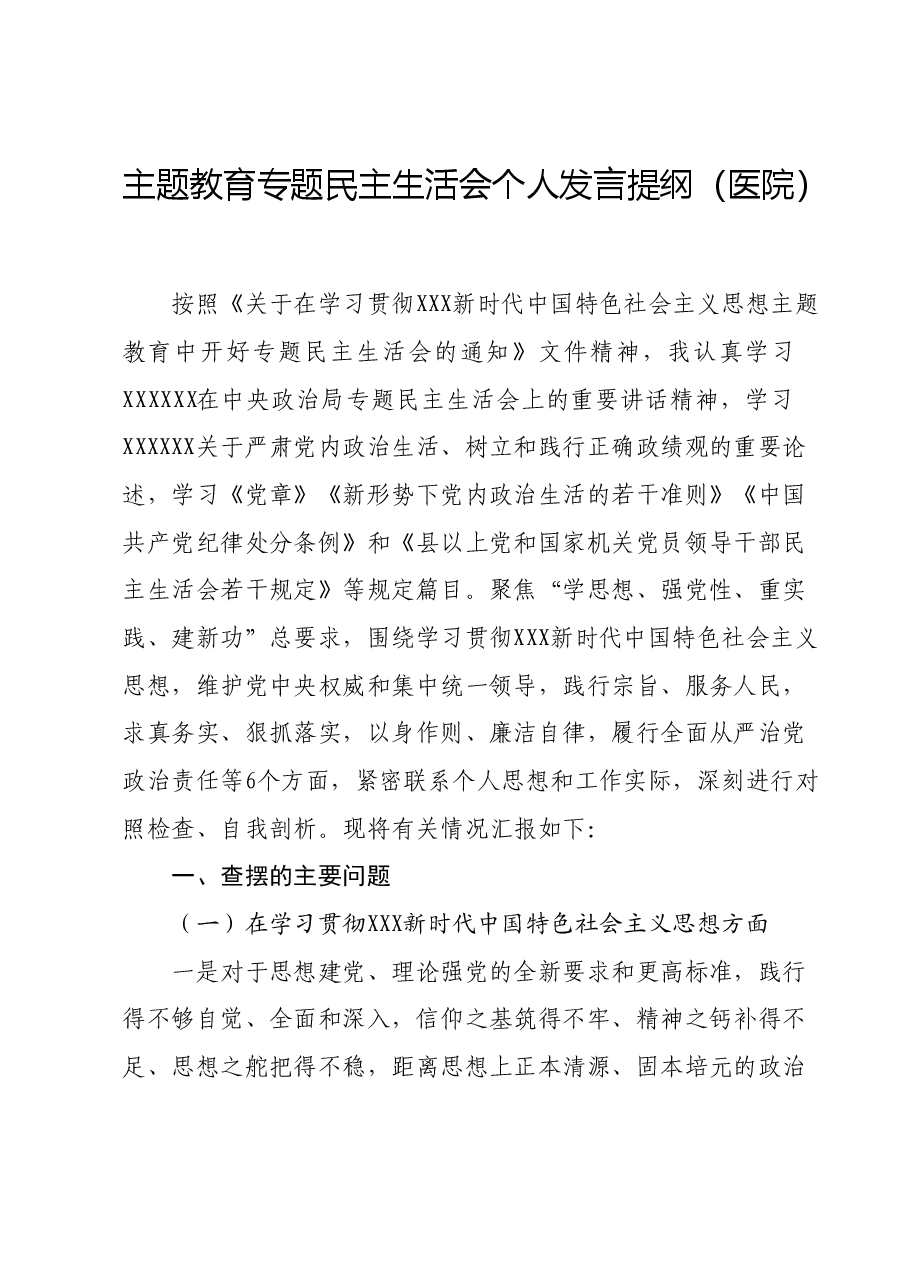 主题教育专题民主生活会个人发言提纲（医院）

按照《关于在学习贯彻XXX新时代中国特色社会主义思想主题教育中开好专题民主生活会的通知》文件精神，我认真学习XXXXXX在中央政治局专题民主生活会上的重要讲话精神，学习XXXXXX关于严肃党内政治生活、树立和践行正确政绩观的重要论述，学习《党章》《新形势下党内政治生活的若干准则》《中国共产党纪律处分条例》和《县以上党和国家机关党员领导干部民主生活会若干规定》等规定篇目。聚焦“学思想、强党性、重实践、建新功”总要求，围绕学习贯彻XXX新时代中国特色社会主义思想，维护党中央权威和集中统一领导，践行宗旨、服务人民，求真务实、狠抓落实，以身作则、廉洁自律，履行全面从严治党政治责任等6个方面，紧密联系个人思想和工作实际，深刻进行对照检查、自我剖析。现将有关情况汇报如下：

一、查摆的主要问题

（一）在学习贯彻XXX新时代中国特色社会主义思想方面

一是对于思想建党、理论强党的全新要求和更高标准，践行得不够自觉、全面和深入，信仰之基筑得不牢、精神之钙补得不足、思想之舵把得不稳，距离思想上正本清源、固本培元的政治